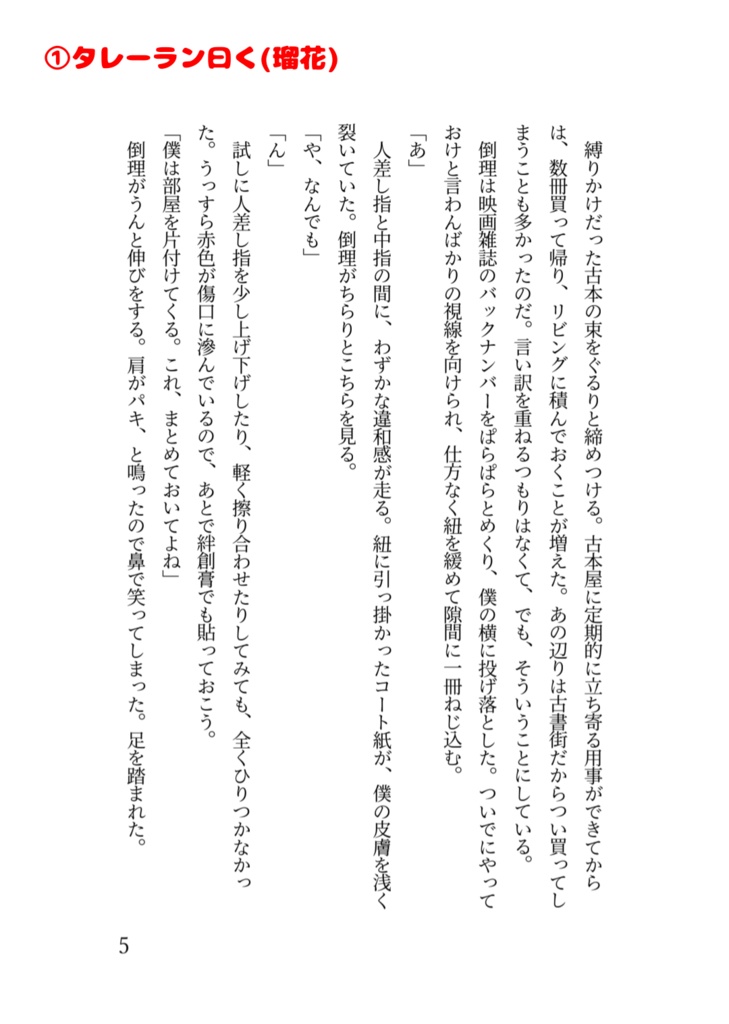 ①タレーラン曰く(瑠花)

縛りかけだった古本の束をぐるりと締めつける。古本屋に定期的に立ち寄る用事ができてからは、数冊買って帰り、リビングに積んでおくことが増えた。あの辺りは古書街だからつい買ってしまうことも多かったのだ。言い訳を重ねるつもりはなくて、でも、そういうことにしている。

倒理は映画雑誌のバックナンバーをぱらぱらとめくり、僕の横に投げ落とした。ついでにやっておけと言わんばかりの視線を向けられ、仕方なく紐を緩めて隙間に一冊ねじ込む。

「あ」

人差し指と中指の間に、わずかな違和感が走る。紐に引っ掛かったコート紙が、僕の皮膚を浅く裂いていた。倒理がちらりとこちらを見る。

「や、なんでも」

「ん」

試しに人差し指を少し上げ下げしたり、軽く擦り合わせたりしてみても、全くひりつかなかった。うっすら赤色が傷口に滲んでいるので、あとで絆創膏でも貼っておこう。

「僕は部屋を片付けてくる。これ、まとめておいてよね」

倒理がうんと伸びをする。肩がパキ、と鳴ったので鼻で笑ってしまった。足を踏まれた。

5